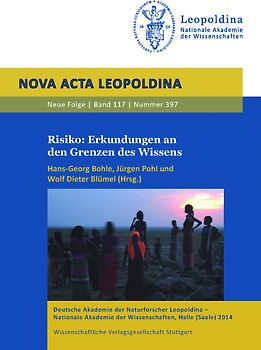 Leopoldina
Nationale Akademie der Wissenschaften

NOVA ACTA LEOPOLDINA

Neue Folge | Band 117 | Nummer 397

Risiko: Erkundungen an den Grenzen des Wissens

Hans-Georg Bohle, Jürgen Pohl und Wolf Dieter Blümel (Hrsg.)

Deutsche Akademie der Naturforscher Leopoldina – Nationale Akademie der Wissenschaften, Halle (Saale) 2014

Wissenschaftliche Verlagsgesellschaft Stuttgart